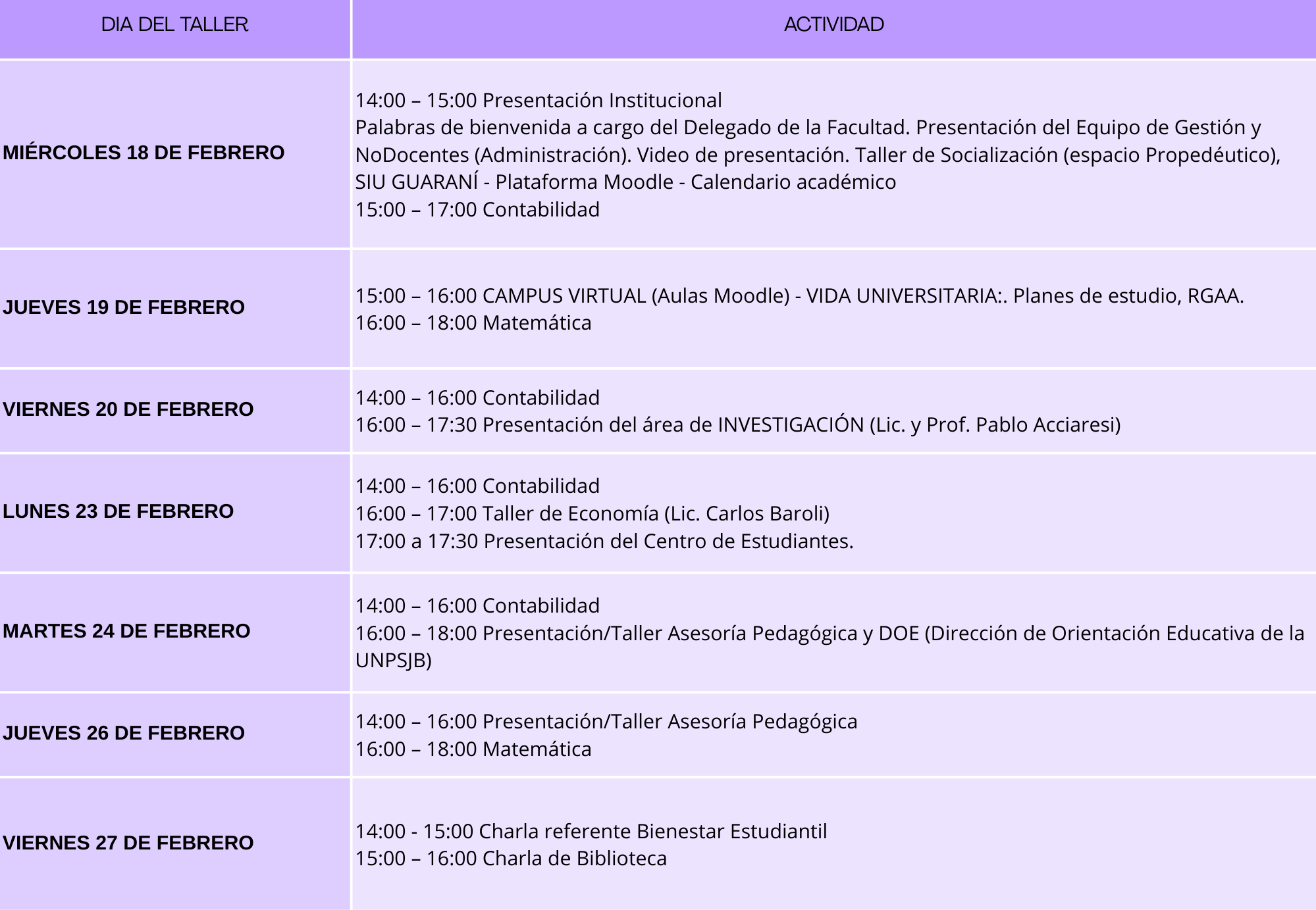 | DIA DEL TALLER | ACTIVIDAD |
|---|---|
| MIÉRCOLES 18 DE FEBRERO | 14:00 – 15:00 Presentación Institucional<br>Palabras de bienvenida a cargo del Delegado de la Facultad. Presentación del Equipo de Gestión y NoDocentes (Administración). Video de presentación. Taller de Socialización (espacio Propedéutico), SIU GUARANÍ - Plataforma Moodle - Calendario académico<br>15:00 – 17:00 Contabilidad |
| JUEVES 19 DE FEBRERO | 15:00 – 16:00 CAMPUS VIRTUAL (Aulas Moodle) - VIDA UNIVERSITARIA:. Planes de estudio, RGAA.<br>16:00 – 18:00 Matemática |
| VIERNES 20 DE FEBRERO | 14:00 – 16:00 Contabilidad<br>16:00 – 17:30 Presentación del área de INVESTIGACIÓN (Lic. y Prof. Pablo Acciaresi) |
| LUNES 23 DE FEBRERO | 14:00 – 16:00 Contabilidad<br>16:00 – 17:00 Taller de Economía (Lic. Carlos Baroli)<br>17:00 a 17:30 Presentación del Centro de Estudiantes. |
| MARTES 24 DE FEBRERO | 14:00 – 16:00 Contabilidad<br>16:00 – 18:00 Presentación/Taller Asesoría Pedagógica y DOE (Dirección de Orientación Educativa de la UNPSJB) |
| JUEVES 26 DE FEBRERO | 14:00 – 16:00 Presentación/Taller Asesoría Pedagógica<br>16:00 – 18:00 Matemática |
| VIERNES 27 DE FEBRERO | 14:00 - 15:00 Charla referente Bienestar Estudiantil<br>15:00 – 16:00 Charla de Biblioteca |